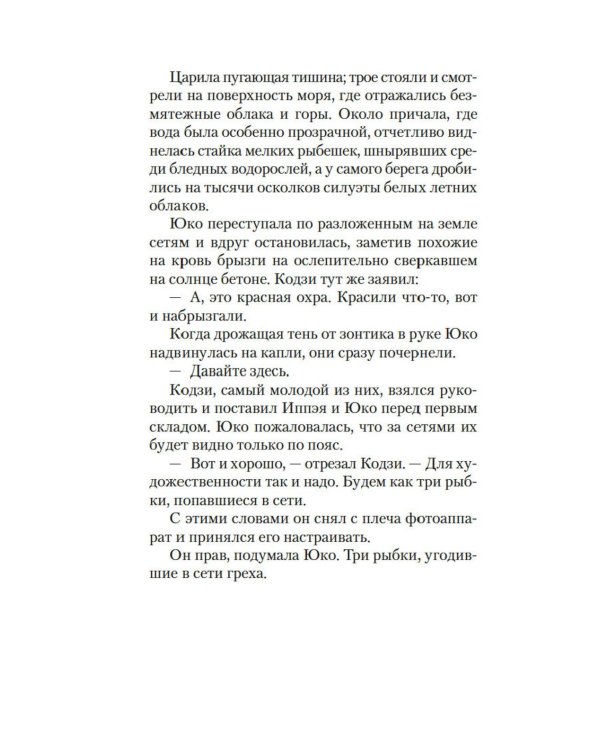 Царила пугающая тишина; трое стояли и смотрели на поверхность моря, где отражались безмятежные облака и горы. Около причала, где вода была особенно прозрачной, отчетливо виднелась стайка мелких рыбешек, шнырявших среди бледных водорослей, а у самого берега дробились на тысячи осколков силуэты белых летних облаков.

Юко переступала по разложенным на земле сетям и вдруг остановилась, заметив похожие на кровь брызги на ослепительно сверкавшем на солнце бетоне. Кодзи тут же заявил:

— А, это красная охра. Красили что-то, вот и набрызгали.

Когда дрожащая тень от зонтика в руке Юко надвинулась на капли, они сразу почернели.

— Давайте здесь.

Кодзи, самый молодой из них, взялся руководить и поставил Иппэя и Юко перед первым складом. Юко пожаловалась, что за сетями их будет видно только по пояс.

— Вот и хорошо, — отрезал Кодзи. — Для художественности так и надо. Будем как три рыбки, попавшиеся в сети.

С этими словами он снял с плеча фотоаппарат и принялся его настраивать.

Он прав, подумала Юко. Три рыбки, угодившие в сети греха.